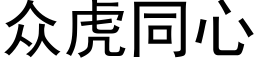 众虎同心